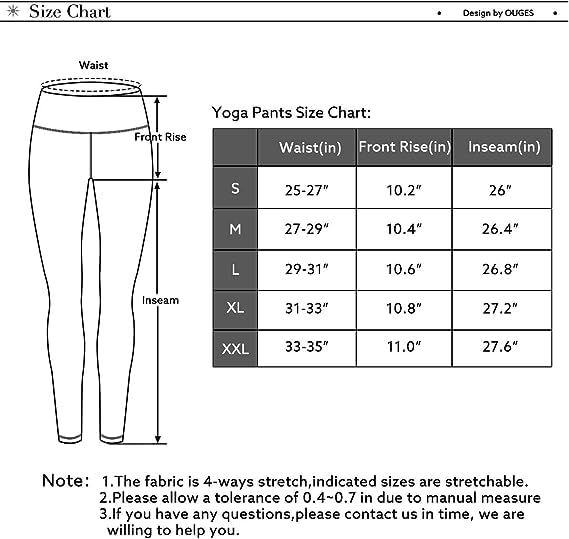 ☀ Size Chart

• Design by OUGES •

Waist

Front Rise

Inseam

Yoga Pants Size Chart:

| | Waist(in) | Front Rise(in) | Inseam(in) |
|---|---|---|---|
| S | 25-27″ | 10.2″ | 26″ |
| M | 27-29″ | 10.4″ | 26.4″ |
| L | 29-31″ | 10.6″ | 26.8″ |
| XL | 31-33″ | 10.8″ | 27.2″ |
| XXL | 33-35″ | 11.0″ | 27.6″ |

Note: 1.The fabric is 4-ways stretch,indicated sizes are stretchable.
2.Please allow a tolerance of 0.4~0.7 in due to manual measure
3.If you have any questions,please contact us in time, we are willing to help you.